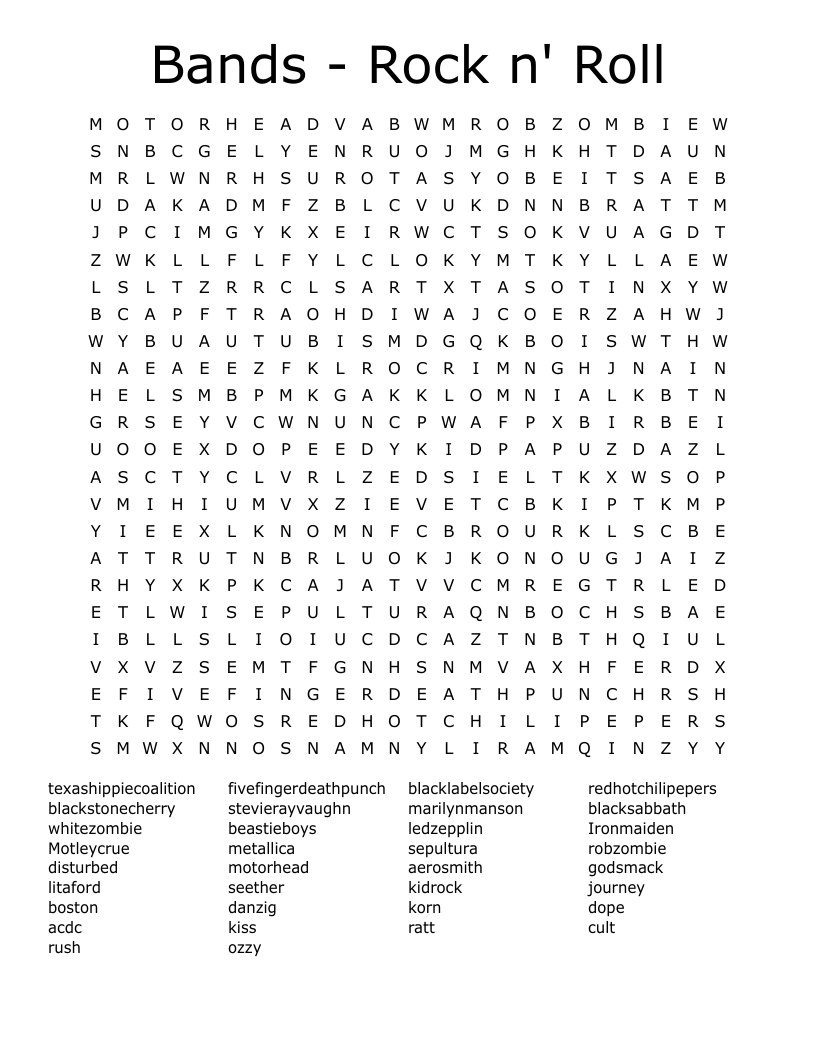 Bands - Rock n' Roll

M O T O R H E A D V A B W M R O B Z O M B I E W
S N B C G E L Y E N R U O J M G H K H T D A U N
M R L W N R H S U R O T A S Y O B E I T S A E B
U D A K A D M F Z B L C V U K D N N B R A T T M
J P C I M G Y K X E I R W C T S O K V U A G D T
Z W K L L F L F Y L C L O K Y M T K Y L L A E W
L S L T Z R R C L S A R T X T A S O T I N X Y W
B C A P F T R A O H D I W A J C O E R Z A H W J
W Y B U A U T U B I S M D G Q K B O I S W T H W
N A E A E E Z F K L R O C R I M N G H J N A I N
H E L S M B P M K G A K K L O M N I A L K B T N
G R S E Y V C W N U N C P W A F P X B I R B E I
U O O E X D O P E E D Y K I D P A P U Z D A Z L
A S C T Y C L V R L Z E D S I E L T K X W S O P
V M I H I U M V X Z I E V E T C B K I P T K M P
Y I E E X L K N O M N F C B R O U R K L S C B E
A T T R U T N B R L U O K J K O N O U G J A I Z
R H Y X K P K C A J A T V V C M R E G T R L E D
E T L W I S E P U L T U R A Q N B O C H S B A E
I B L L S L I O I U C D C A Z T N B T H Q I U L
V X V Z S E M T F G N H S N M V A X H F E R D X
E F I V E F I N G E R D E A T H P U N C H R S H
T K F Q W O S R E D H O T C H I L I P E P E R S
S M W X N N O S N A M N Y L I R A M Q I N Z Y Y

texashippiecoalition
blackstonecherry
whitezombie
Motleycrue
disturbed
litaford
boston
acdc
rush

fivefingerdeathpunch
stevierayvaughn
beastieboys
metallica
motorhead
seether
danzig
kiss
ozzy

blacklabelsociety
marilynmanson
ledzepplin
sepultura
aerosmith
kidrock
korn
ratt

redhotchilipepers
blacksabbath
Ironmaiden
robzombie
godsmack
journey
dope
cult